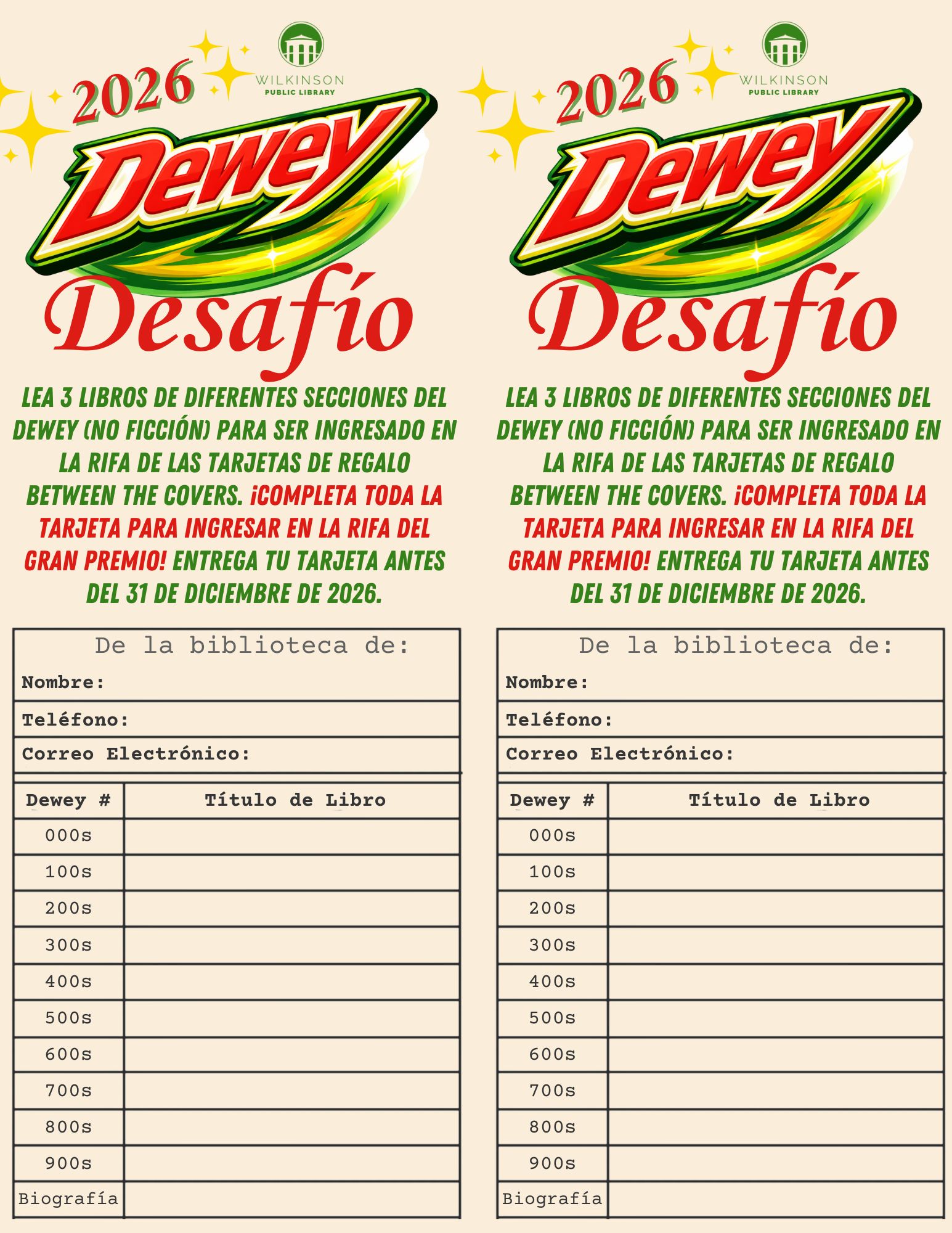 2026

WILKINSON PUBLIC LIBRARY

Dewey

Desafío

LEA 3 LIBROS DE DIFERENTES SECCIONES DEL DEWEY (NO FICCIÓN) PARA SER INGRESADO EN LA RIFA DE LAS TARJETAS DE REGALO BETWEEN THE COVERS. ¡COMPLETA TODA LA TARJETA PARA INGRESAR EN LA RIFA DEL GRAN PREMIO! ENTREGA TU TARJETA ANTES DEL 31 DE DICIEMBRE DE 2026.

De la biblioteca de:

Nombre:

Teléfono:

Correo Electrónico:

| Dewey # | Título de Libro |
|---|---|
| 000s | |
| 100s | |
| 200s | |
| 300s | |
| 400s | |
| 500s | |
| 600s | |
| 700s | |
| 800s | |
| 900s | |
| Biografía | |

2026

WILKINSON PUBLIC LIBRARY

Dewey

Desafío

LEA 3 LIBROS DE DIFERENTES SECCIONES DEL DEWEY (NO FICCIÓN) PARA SER INGRESADO EN LA RIFA DE LAS TARJETAS DE REGALO BETWEEN THE COVERS. ¡COMPLETA TODA LA TARJETA PARA INGRESAR EN LA RIFA DEL GRAN PREMIO! ENTREGA TU TARJETA ANTES DEL 31 DE DICIEMBRE DE 2026.

De la biblioteca de:

Nombre:

Teléfono:

Correo Electrónico:

| Dewey # | Título de Libro |
|---|---|
| 000s | |
| 100s | |
| 200s | |
| 300s | |
| 400s | |
| 500s | |
| 600s | |
| 700s | |
| 800s | |
| 900s | |
| Biografía | |